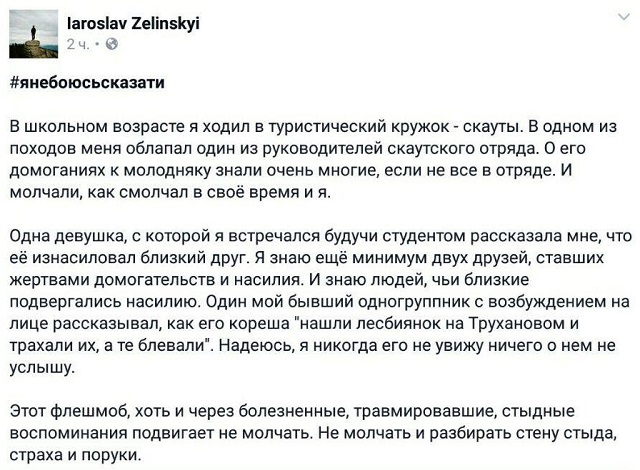 Iaroslav Zelinskyi
2 ч. •

#янебоюсьсказати

В школьном возрасте я ходил в туристический кружок - скауты. В одном из походов меня облапал один из руководителей скаутского отряда. О его домоганиях к молодняку знали очень многие, если не все в отряде. И молчали, как смолчал в своё время и я.

Одна девушка, с которой я встречался будучи студентом рассказала мне, что её изнасиловал близкий друг. Я знаю ещё минимум двух друзей, ставших жертвами домогательств и насилия. И знаю людей, чьи близкие подвергались насилию. Один мой бывший одногруппник с возбуждением на лице рассказывал, как его кореша "нашли лесбиянок на Трухановом и трахали их, а те блевали". Надеюсь, я никогда его не увижу ничего о нем не услышу.

Этот флешмоб, хоть и через болезненные, травмировавшие, стыдные воспоминания подвигает не молчать. Не молчать и разбирать стену стыда, страха и поруки.